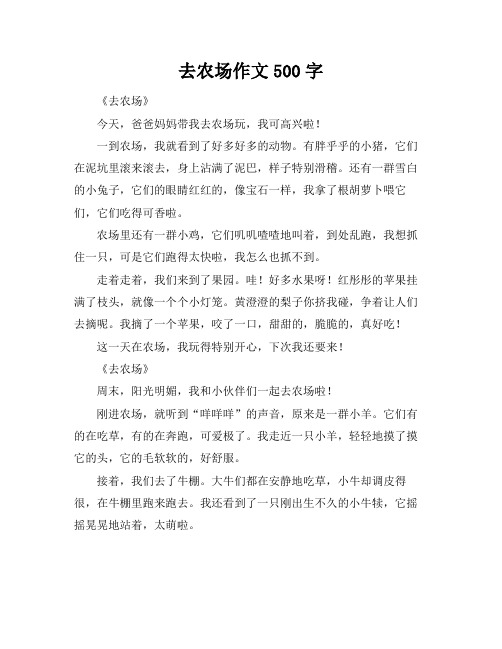 去农场作文 500 字

《去农场》

今天，爸爸妈妈带我去农场玩，我可高兴啦！

一到农场，我就看到了好多好多的动物。有胖乎乎的小猪，它们在泥坑里滚来滚去，身上沾满了泥巴，样子特别滑稽。还有一群雪白的小兔子，它们的眼睛红红的，像宝石一样，我拿了根胡萝卜喂它们，它们吃得可香啦。

农场里还有一群小鸡，它们叽叽喳喳地叫着，到处乱跑，我想抓住一只，可是它们跑得太快啦，我怎么也抓不到。

走着走着，我们来到了果园。哇！好多水果呀！红彤彤的苹果挂满了枝头，就像一个个小灯笼。黄澄澄的梨子你挤我碰，争着让人们去摘呢。我摘了一个苹果，咬了一口，甜甜的，脆脆的，真好吃！

这一天在农场，我玩得特别开心，下次我还要来！

《去农场》

周末，阳光明媚，我和小伙伴们一起去农场啦！

刚进农场，就听到“咩咩咩”的声音，原来是一群小羊。它们有的在吃草，有的在奔跑，可爱极了。我走近一只小羊，轻轻地摸了摸它的头，它的毛软软的，好舒服。

接着，我们去了牛棚。大牛们都在安静地吃草，小牛却调皮得很，在牛棚里跑来跑去。我还看到了一只刚出生不久的小牛犊，它摇摇晃晃地站着，太萌啦。